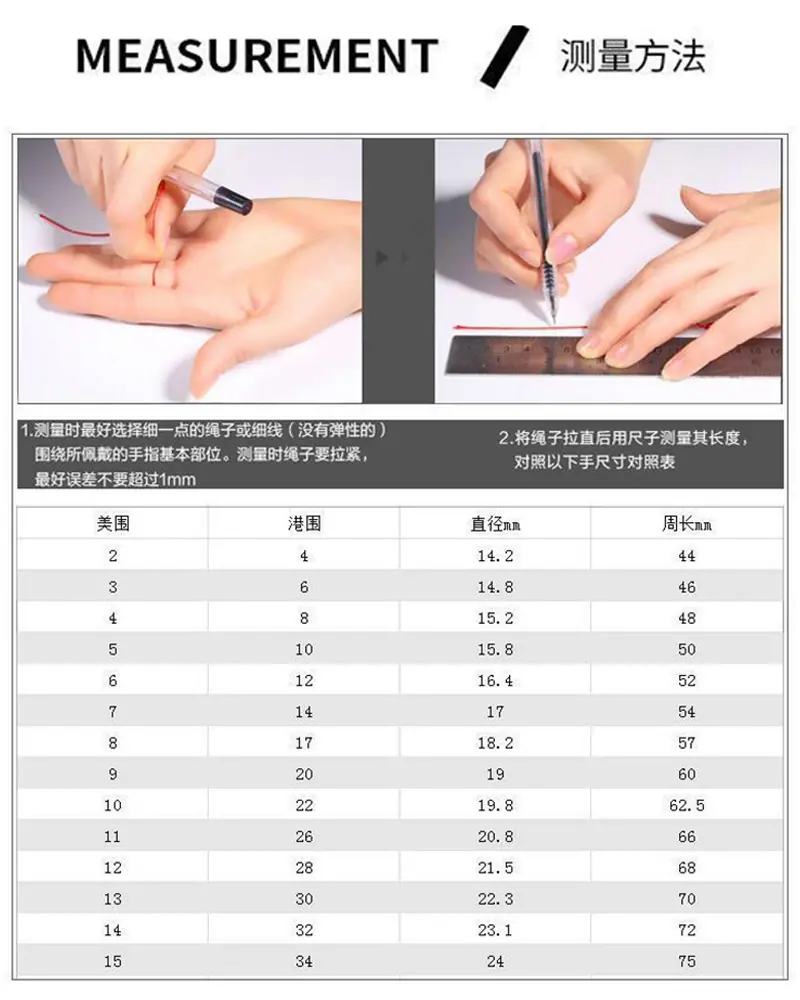 MEASUREMENT 测量方法

1.测量时最好选择细一点的绳子或细线（没有弹性的）围绕所佩戴的手指基本部位。测量时绳子要拉紧，最好误差不要超过1mm

2.将绳子拉直后用尺子测量其长度，对照以下手尺寸对照表

| 美围 | 港围 | 直径mm | 周长mm |
|---|---|---|---|
| 2 | 4 | 14.2 | 44 |
| 3 | 6 | 14.8 | 46 |
| 4 | 8 | 15.2 | 48 |
| 5 | 10 | 15.8 | 50 |
| 6 | 12 | 16.4 | 52 |
| 7 | 14 | 17 | 54 |
| 8 | 17 | 18.2 | 57 |
| 9 | 20 | 19 | 60 |
| 10 | 22 | 19.8 | 62.5 |
| 11 | 26 | 20.8 | 66 |
| 12 | 28 | 21.5 | 68 |
| 13 | 30 | 22.3 | 70 |
| 14 | 32 | 23.1 | 72 |
| 15 | 34 | 24 | 75 |